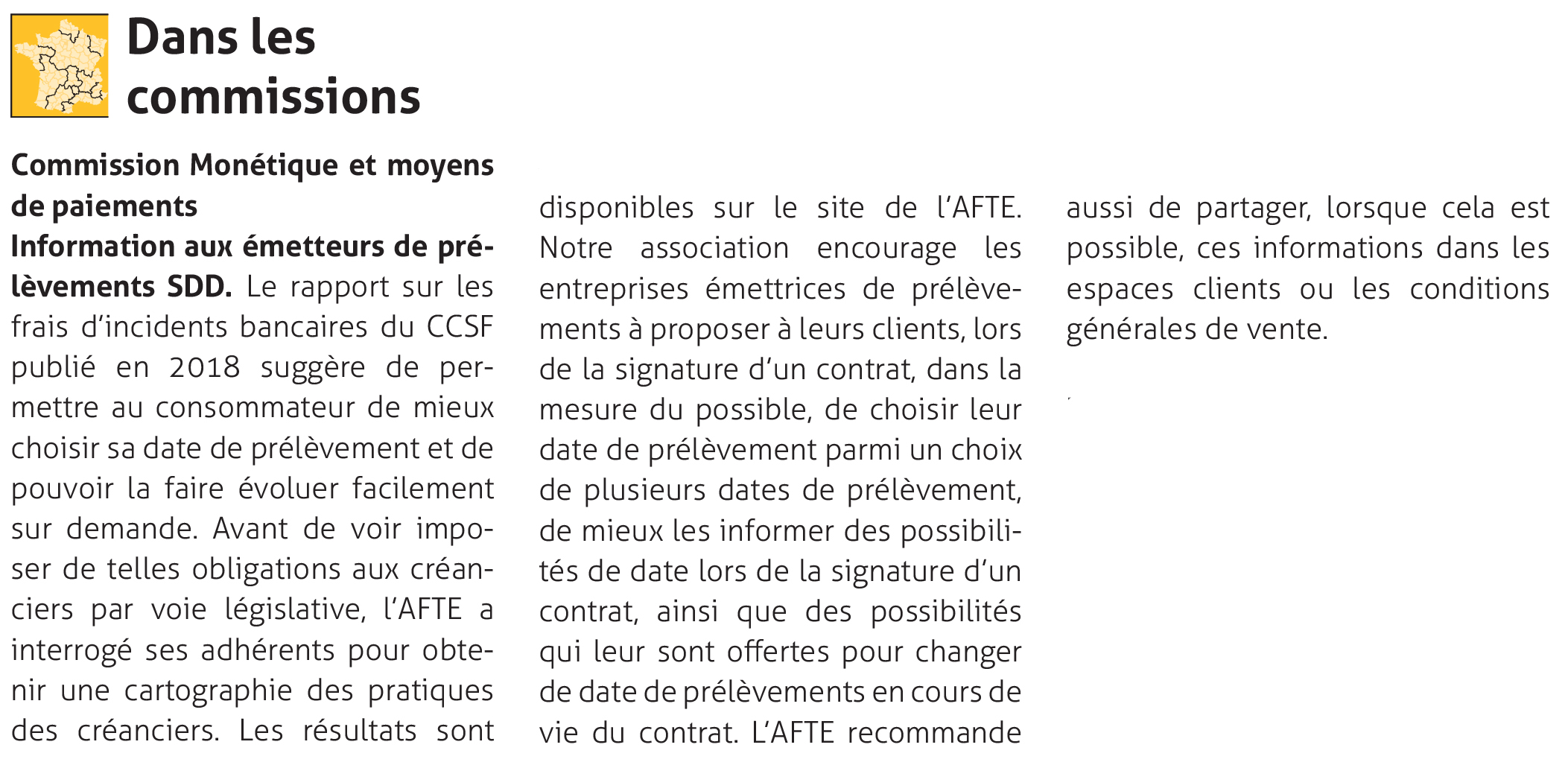 Dans les commissions

Commission Monétique et moyens de paiements

Information aux émetteurs de prélèvements SDD. Le rapport sur les frais d'incidents bancaires du CCSF publié en 2018 suggère de permettre au consommateur de mieux choisir sa date de prélèvement et de pouvoir la faire évoluer facilement sur demande. Avant de voir imposer de telles obligations aux créanciers par voie législative, l'AFTE a interrogé ses adhérents pour obtenir une cartographie des pratiques des créanciers. Les résultats sont disponibles sur le site de l'AFTE. Notre association encourage les entreprises émettrices de prélèvements à proposer à leurs clients, lors de la signature d'un contrat, dans la mesure du possible, de choisir leur date de prélèvement parmi un choix de plusieurs dates de prélèvement, de mieux les informer des possibilités de date lors de la signature d'un contrat, ainsi que des possibilités qui leur sont offertes pour changer de date de prélèvements en cours de vie du contrat. L'AFTE recommande aussi de partager, lorsque cela est possible, ces informations dans les espaces clients ou les conditions générales de vente.